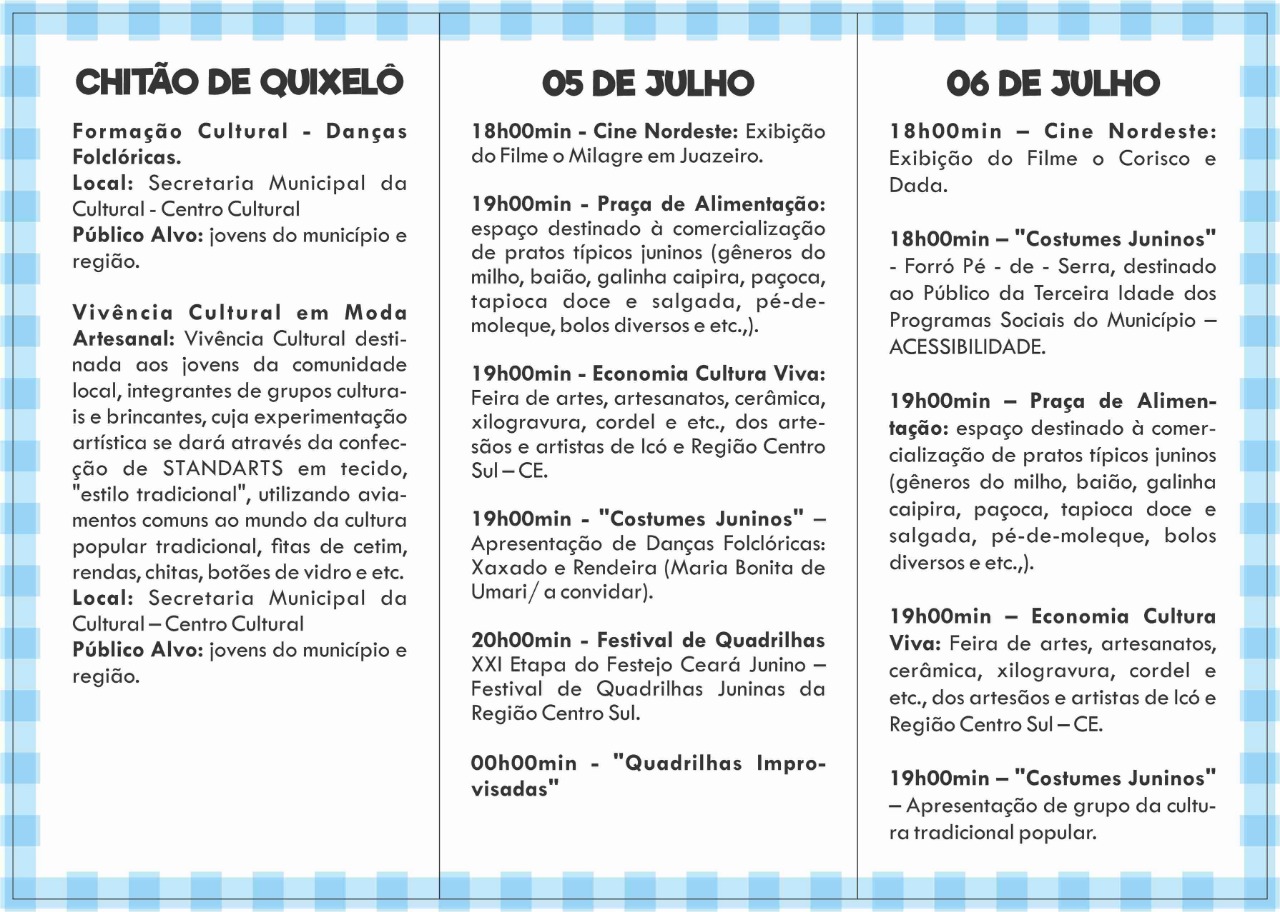 CHITÃO DE QUIXELÔ

Formação Cultural - Danças Folclóricas.
Local: Secretaria Municipal da Cultural - Centro Cultural
Público Alvo: jovens do município e região.

Vivência Cultural em Moda Artesanal: Vivência Cultural destinada aos jovens da comunidade local, integrantes de grupos culturais e brincantes, cuja experimentação artística se dará através da confecção de STANDARTS em tecido, "estilo tradicional", utilizando aviamentos comuns ao mundo da cultura popular tradicional, fitas de cetim, rendas, chitas, botões de vidro e etc.
Local: Secretaria Municipal da Cultural – Centro Cultural
Público Alvo: jovens do município e região.

05 DE JULHO

18h00min - Cine Nordeste: Exibição do Filme o Milagre em Juazeiro.

19h00min - Praça de Alimentação: espaço destinado à comercialização de pratos típicos juninos (gêneros do milho, baião, galinha caipira, paçoca, tapioca doce e salgada, pé-de-moleque, bolos diversos e etc.,).

19h00min - Economia Cultura Viva: Feira de artes, artesanatos, cerâmica, xilogravura, cordel e etc., dos artesãos e artistas de Icó e Região Centro Sul – CE.

19h00min - "Costumes Juninos" – Apresentação de Danças Folclóricas: Xaxado e Rendeira (Maria Bonita de Umari/ a convidar).

20h00min - Festival de Quadrilhas XXI Etapa do Festejo Ceará Junino – Festival de Quadrilhas Juninas da Região Centro Sul.

00h00min - "Quadrilhas Improvisadas"

06 DE JULHO

18h00min – Cine Nordeste: Exibição do Filme o Corisco e Dada.

18h00min – "Costumes Juninos" - Forró Pé - de - Serra, destinado ao Público da Terceira Idade dos Programas Sociais do Município – ACESSIBILIDADE.

19h00min – Praça de Alimentação: espaço destinado à comercialização de pratos típicos juninos (gêneros do milho, baião, galinha caipira, paçoca, tapioca doce e salgada, pé-de-moleque, bolos diversos e etc.,).

19h00min – Economia Cultura Viva: Feira de artes, artesanatos, cerâmica, xilogravura, cordel e etc., dos artesãos e artistas de Icó e Região Centro Sul – CE.

19h00min – "Costumes Juninos" – Apresentação de grupo da cultura tradicional popular.